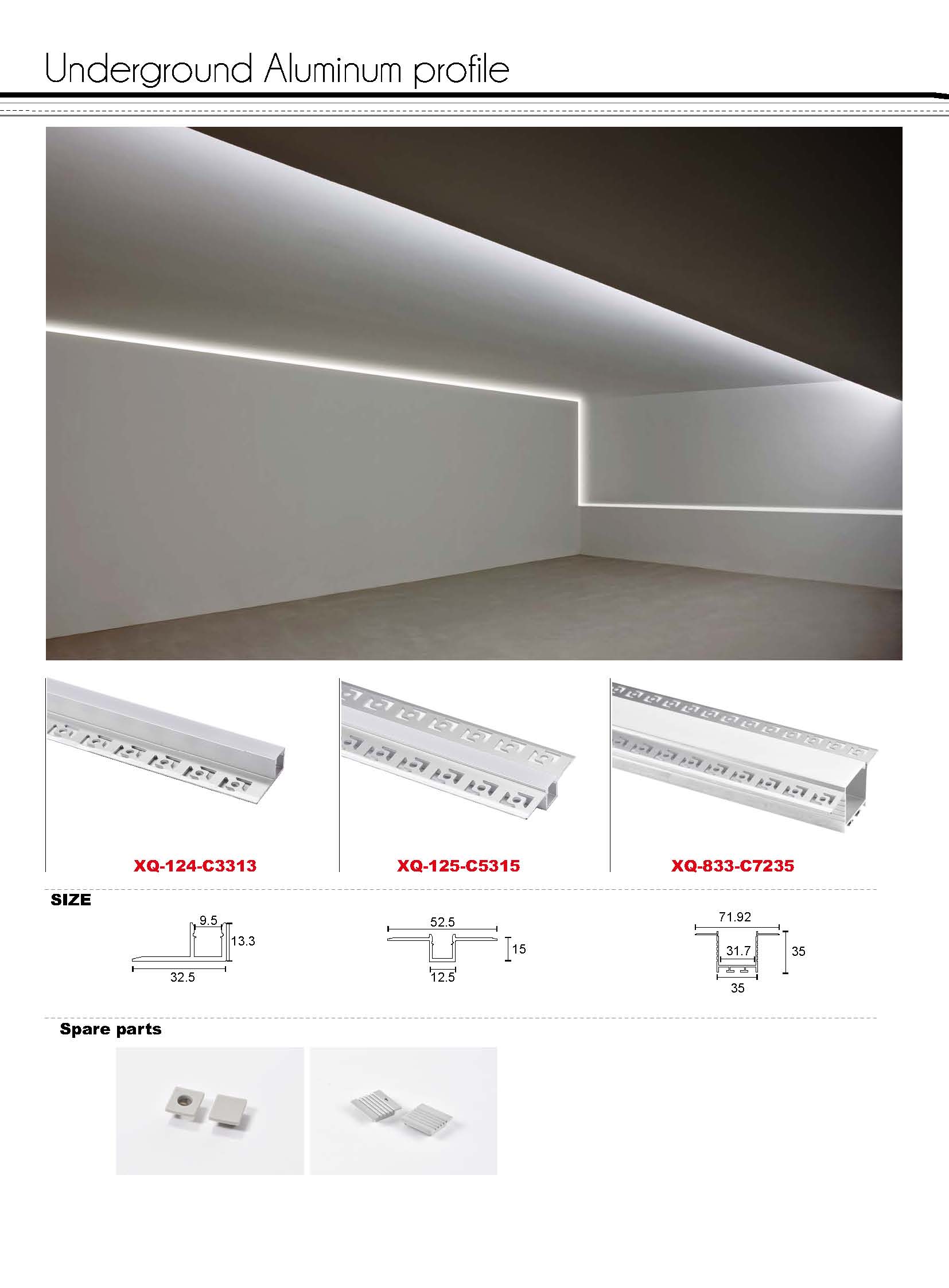 Underground Aluminum profile

XQ-124-C3313

XQ-125-C5315

XQ-833-C7235

SIZE

9.5
13.3
32.5

52.5
15
12.5

71.92
31.7
35
35

Spare parts